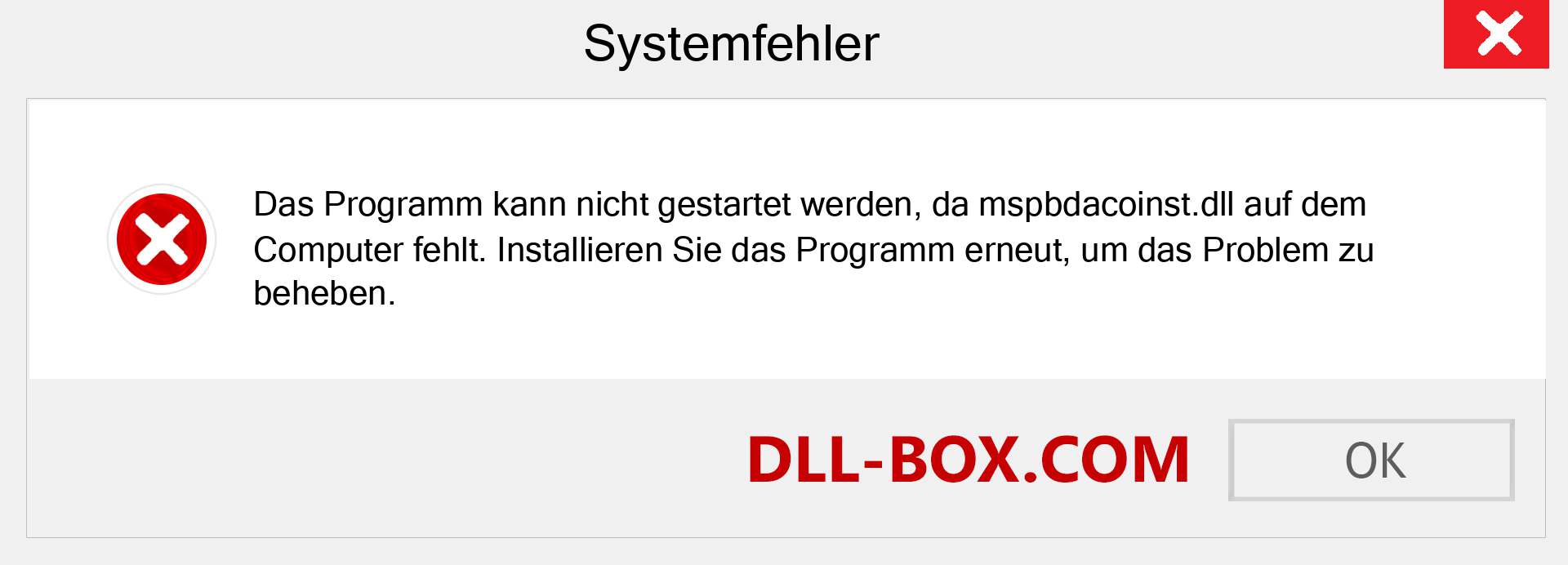 Systemfehler

Das Programm kann nicht gestartet werden, da mspbdacoinst.dll auf dem Computer fehlt. Installieren Sie das Programm erneut, um das Problem zu beheben.

DLL-BOX.COM

OK